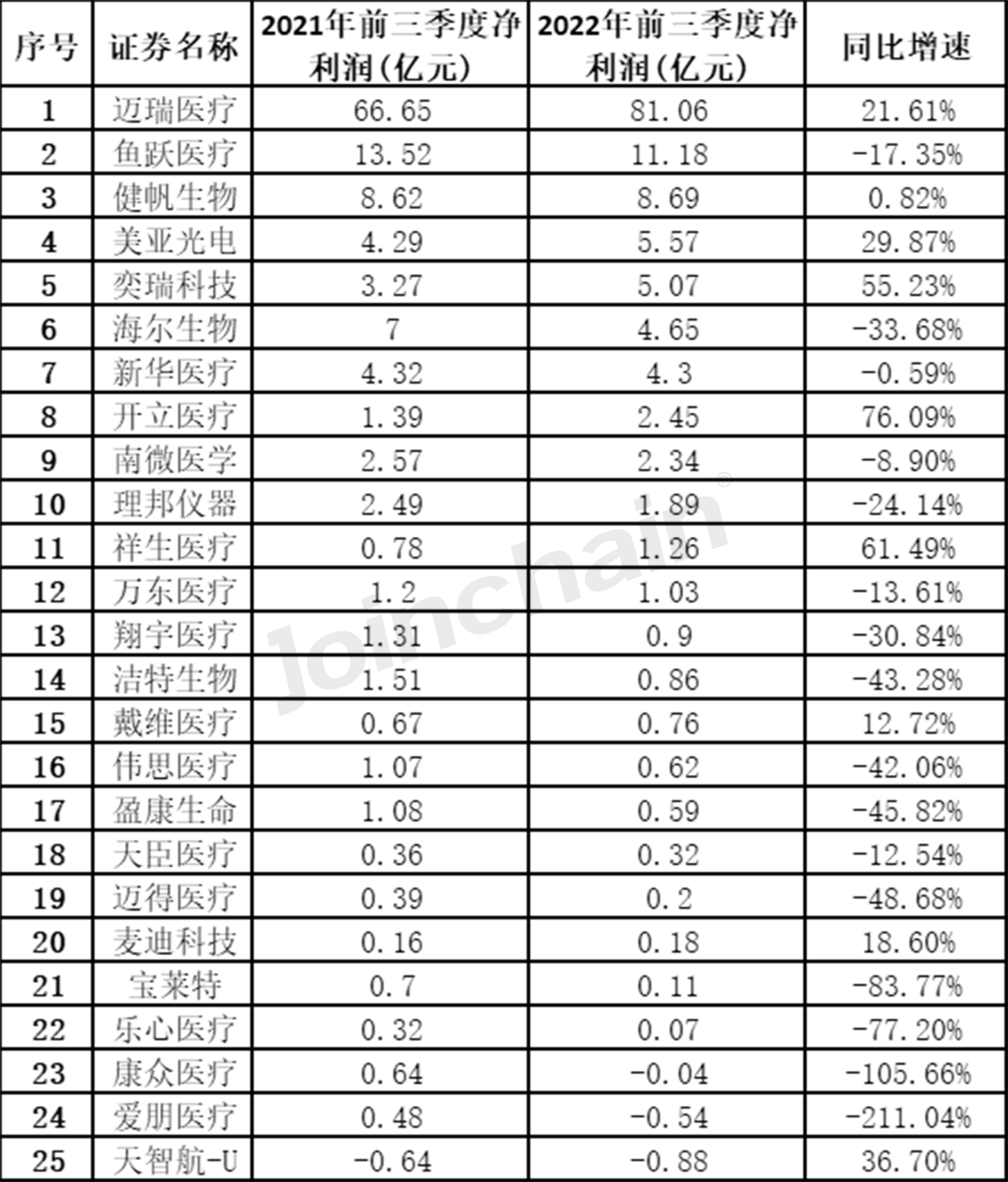 | 序号 | 证券名称 | 2021年前三季度净利润(亿元) | 2022年前三季度净利润(亿元) | 同比增速 |
|---|---|---|---|---|
| 1 | 迈瑞医疗 | 66.65 | 81.06 | 21.61% |
| 2 | 鱼跃医疗 | 13.52 | 11.18 | -17.35% |
| 3 | 健帆生物 | 8.62 | 8.69 | 0.82% |
| 4 | 美亚光电 | 4.29 | 5.57 | 29.87% |
| 5 | 奕瑞科技 | 3.27 | 5.07 | 55.23% |
| 6 | 海尔生物 | 7 | 4.65 | -33.68% |
| 7 | 新华医疗 | 4.32 | 4.3 | -0.59% |
| 8 | 开立医疗 | 1.39 | 2.45 | 76.09% |
| 9 | 南微医学 | 2.57 | 2.34 | -8.90% |
| 10 | 理邦仪器 | 2.49 | 1.89 | -24.14% |
| 11 | 祥生医疗 | 0.78 | 1.26 | 61.49% |
| 12 | 万东医疗 | 1.2 | 1.03 | -13.61% |
| 13 | 翔宇医疗 | 1.31 | 0.9 | -30.84% |
| 14 | 洁特生物 | 1.51 | 0.86 | -43.28% |
| 15 | 戴维医疗 | 0.67 | 0.76 | 12.72% |
| 16 | 伟思医疗 | 1.07 | 0.62 | -42.06% |
| 17 | 盈康生命 | 1.08 | 0.59 | -45.82% |
| 18 | 天臣医疗 | 0.36 | 0.32 | -12.54% |
| 19 | 迈得医疗 | 0.39 | 0.2 | -48.68% |
| 20 | 麦迪科技 | 0.16 | 0.18 | 18.60% |
| 21 | 宝莱特 | 0.7 | 0.11 | -83.77% |
| 22 | 乐心医疗 | 0.32 | 0.07 | -77.20% |
| 23 | 康众医疗 | 0.64 | -0.04 | -105.66% |
| 24 | 爱朋医疗 | 0.48 | -0.54 | -211.04% |
| 25 | 天智航-U | -0.64 | -0.88 | 36.70% |

Joinchain®